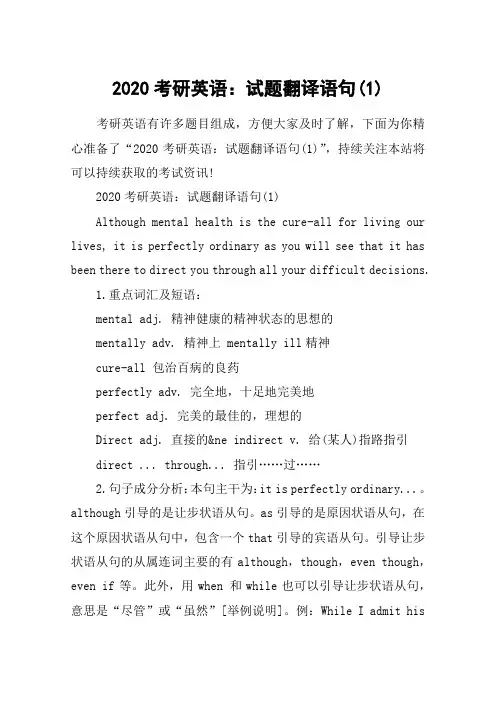 2020 考研英语：试题翻译语句(1)

考研英语有许多题目组成，方便大家及时了解，下面为你精心准备了“2020 考研英语：试题翻译语句(1)”，持续关注本站将可以持续获取的考试资讯!

2020 考研英语：试题翻译语句(1)

Although mental health is the cure-all for living our lives, it is perfectly ordinary as you will see that it has been there to direct you through all your difficult decisions.

1.重点词汇及短语：

mental adj. 精神健康的精神状态的思想的

mentally adv. 精神上 mentally ill 精神

cure-all 包治百病的良药

perfectly adv. 完全地，十足地完美地

perfect adj. 完美的最佳的，理想的

Direct adj. 直接的&ne indirect v. 给(某人)指路指引

direct ... through... 指引……过……

2.句子成分分析：本句主干为：it is perfectly ordinary...。although 引导的是让步状语从句。as 引导的是原因状语从句，在这个原因状语从句中，包含一个 that 引导的宾语从句。引导让步状语从句的从属连词主要的有 although，though，even though，even if 等。此外，用 when 和 while 也可以引导让步状语从句，意思是“尽管”或“虽然”[举例说明]。例：While I admit his